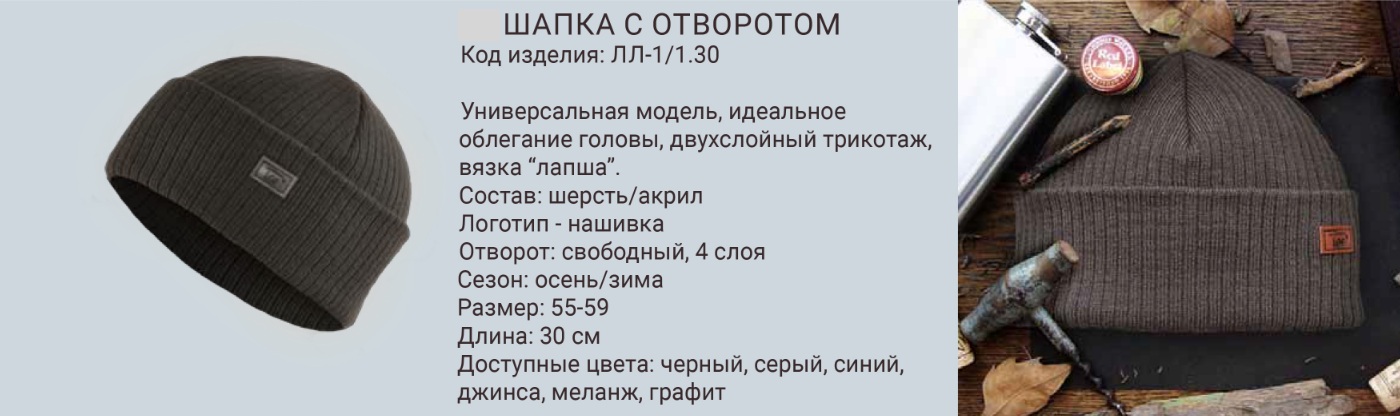 ШАПКА С ОТВОРОТОМ
Код изделия: ЛЛ-1/1.30

Универсальная модель, идеальное облегание головы, двухслойный трикотаж, вязка “лапша”.
Состав: шерсть/акрил
Логотип - нашивка
Отворот: свободный, 4 слоя
Сезон: осень/зима
Размер: 55-59
Длина: 30 см
Доступные цвета: черный, серый, синий, джинса, меланж, графит

Red Label